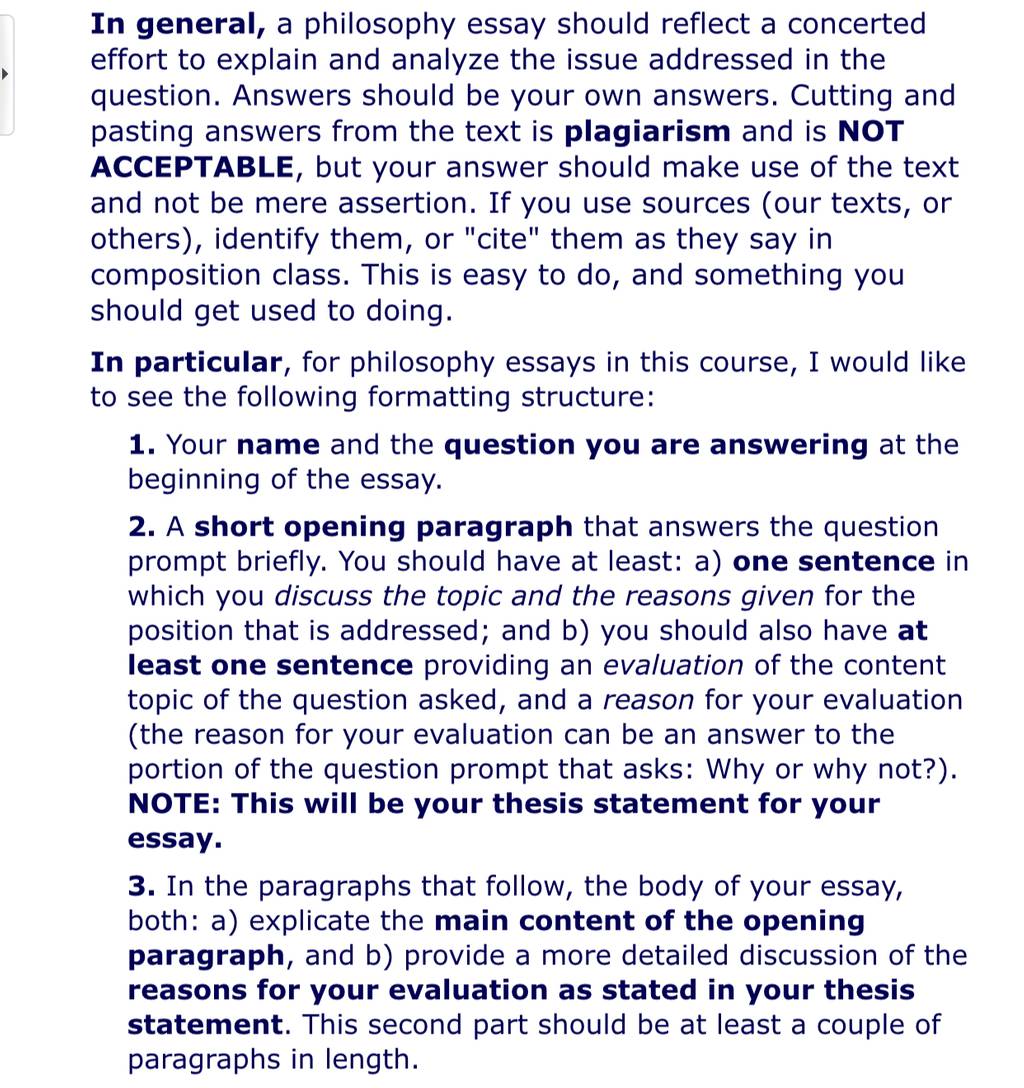 In general, a philosophy essay should reflect a concerted effort to explain and analyze the issue addressed in the question. Answers should be your own answers. Cutting and pasting answers from the text is plagiarism and is NOT ACCEPTABLE, but your answer should make use of the text and not be mere assertion. If you use sources (our texts, or others), identify them, or "cite" them as they say in composition class. This is easy to do, and something you should get used to doing.

In particular, for philosophy essays in this course, I would like to see the following formatting structure:

1. Your name and the question you are answering at the beginning of the essay.

2. A short opening paragraph that answers the question prompt briefly. You should have at least: a) one sentence in which you discuss the topic and the reasons given for the position that is addressed; and b) you should also have at least one sentence providing an evaluation of the content topic of the question asked, and a reason for your evaluation (the reason for your evaluation can be an answer to the portion of the question prompt that asks: Why or why not?). NOTE: This will be your thesis statement for your essay.

3. In the paragraphs that follow, the body of your essay, both: a) explicate the main content of the opening paragraph, and b) provide a more detailed discussion of the reasons for your evaluation as stated in your thesis statement. This second part should be at least a couple of paragraphs in length.